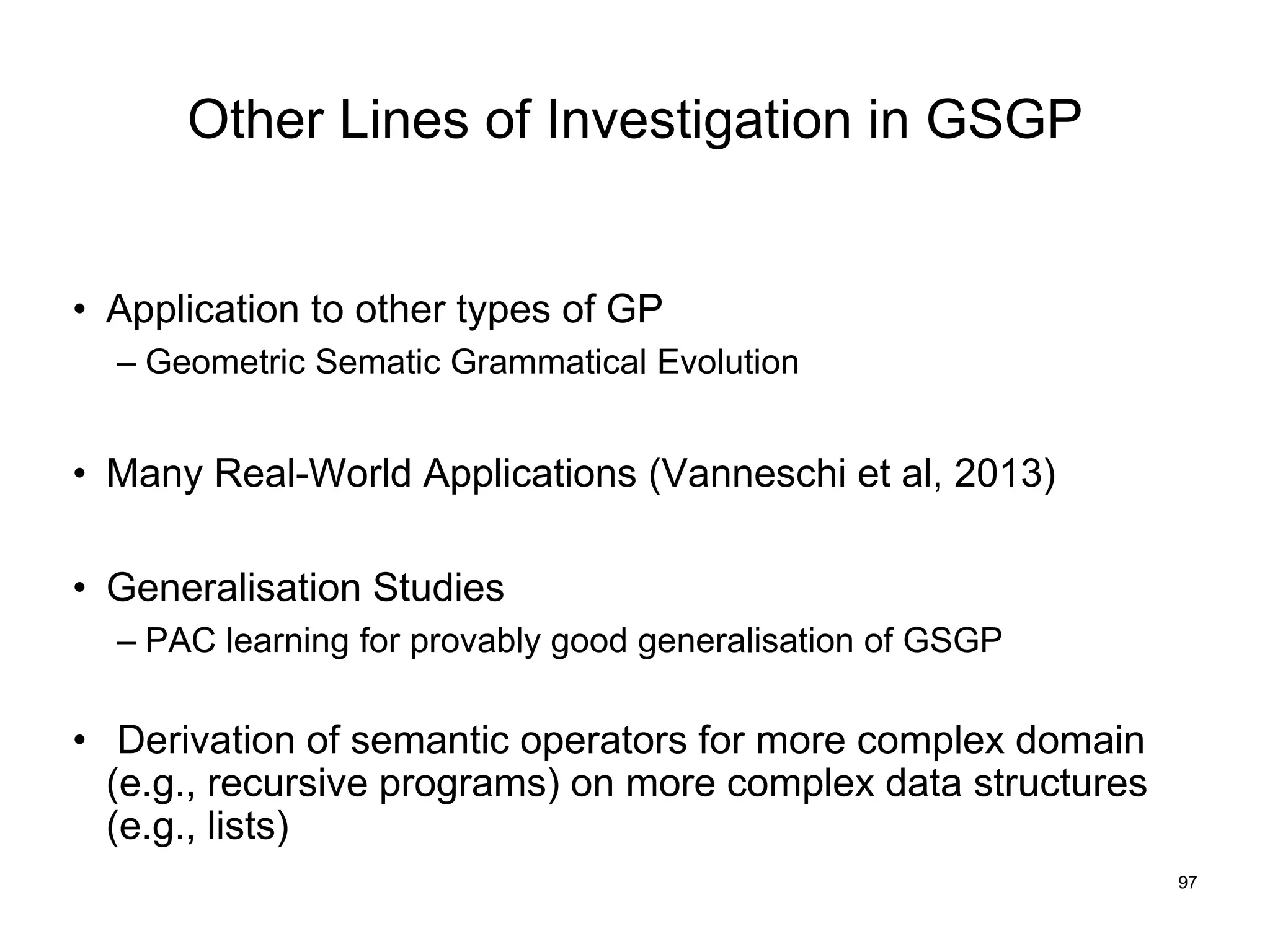 Other Lines of Investigation in GSGP

• Application to other types of GP
– Geometric Sematic Grammatical Evolution

• Many Real-World Applications (Vanneschi et al, 2013)

• Generalisation Studies
– PAC learning for provably good generalisation of GSGP

• Derivation of semantic operators for more complex domain (e.g., recursive programs) on more complex data structures (e.g., lists)

97